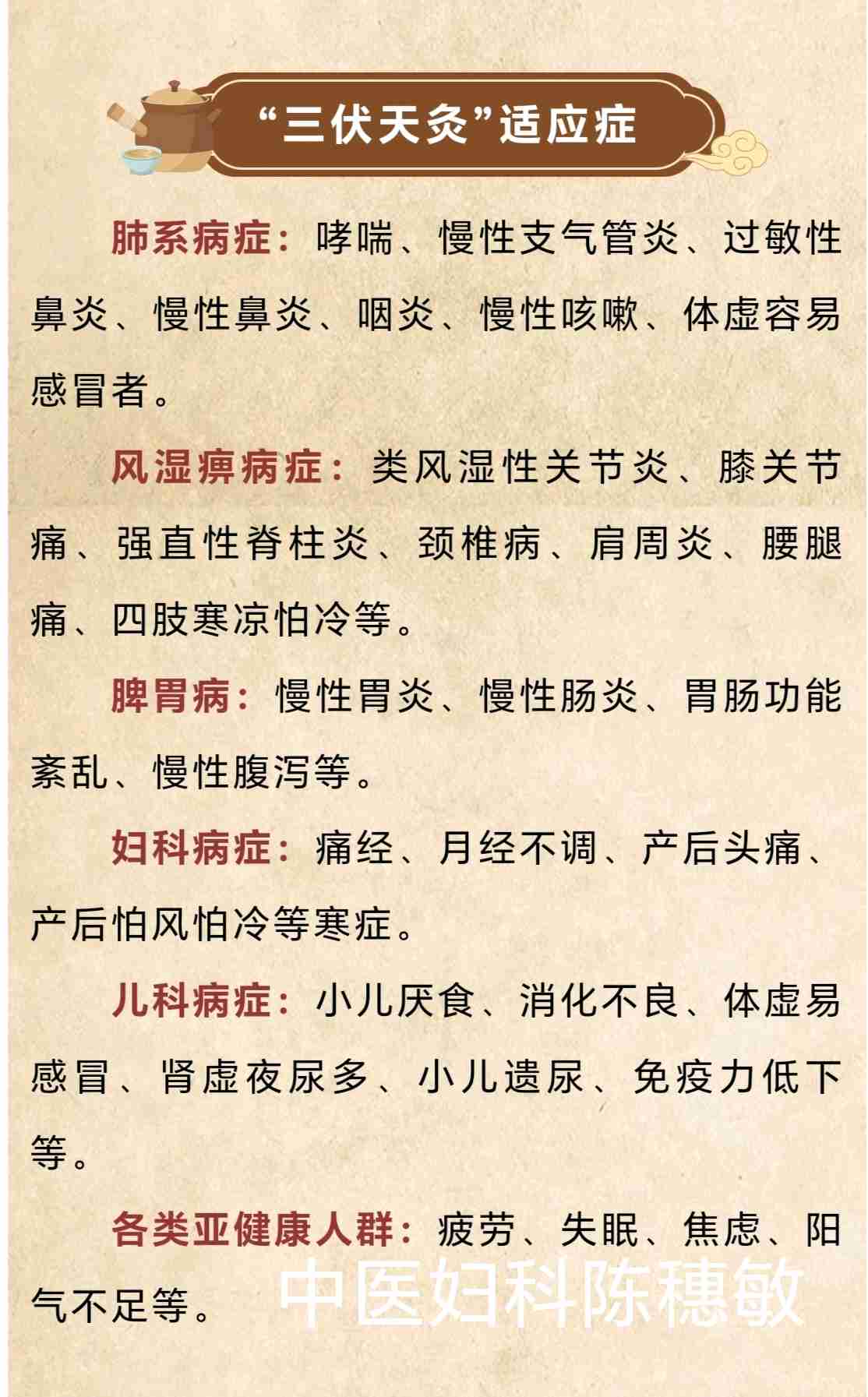 “三伏天灸”适应症

肺系病症：哮喘、慢性支气管炎、过敏性鼻炎、慢性鼻炎、咽炎、慢性咳嗽、体虚容易感冒者。

风湿痹病症：类风湿性关节炎、膝关节痛、强直性脊柱炎、颈椎病、肩周炎、腰腿痛、四肢寒凉怕冷等。

脾胃病：慢性胃炎、慢性肠炎、胃肠功能紊乱、慢性腹泻等。

妇科病症：痛经、月经不调、产后头痛、产后怕风怕冷等寒症。

儿科病症：小儿厌食、消化不良、体虚易感冒、肾虚夜尿多、小儿遗尿、免疫力低下等。

各类亚健康人群：疲劳、失眠、焦虑、阳气不足等。

中医妇科陈穗敏